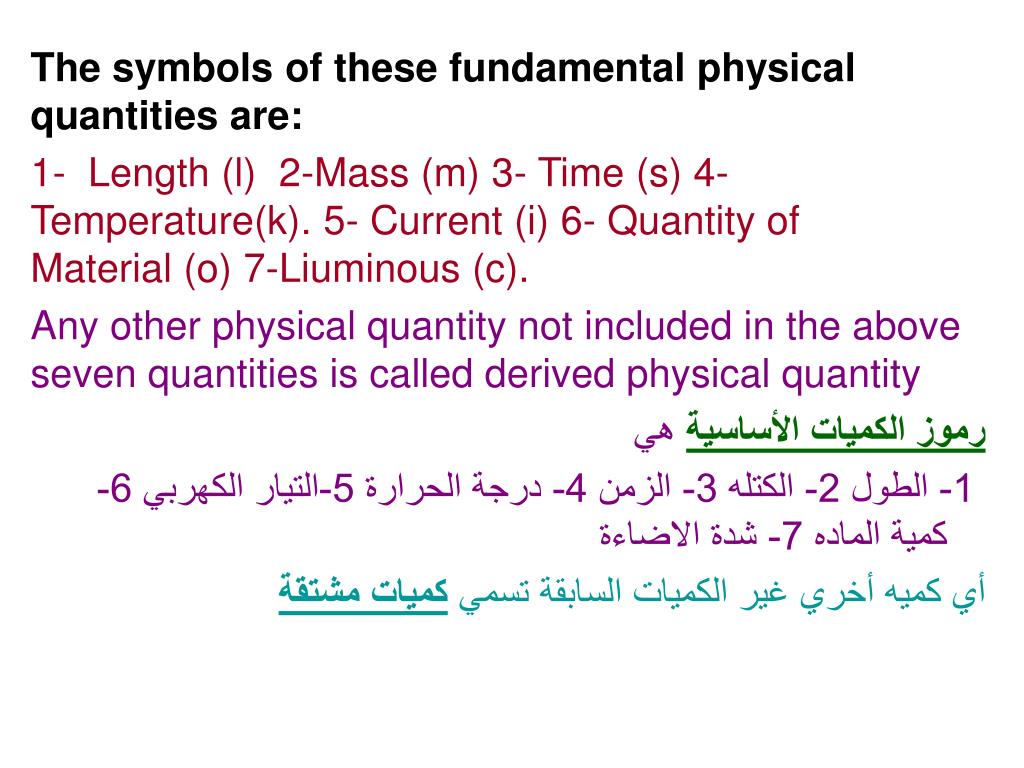 The symbols of these fundamental physical quantities are:

1- Length (l) 2-Mass (m) 3- Time (s) 4- Temperature(k). 5- Current (i) 6- Quantity of Material (o) 7-Liuminous (c).

Any other physical quantity not included in the above seven quantities is called derived physical quantity

رموز الكميات الأساسية هي

1- الطول 2- الكتله 3- الزمن 4- درجة الحرارة 5-التيار الكهربي 6- كمية الماده 7- شدة الاضاءة

أي كميه أخري غير الكميات السابقة تسمي كميات مشتقة